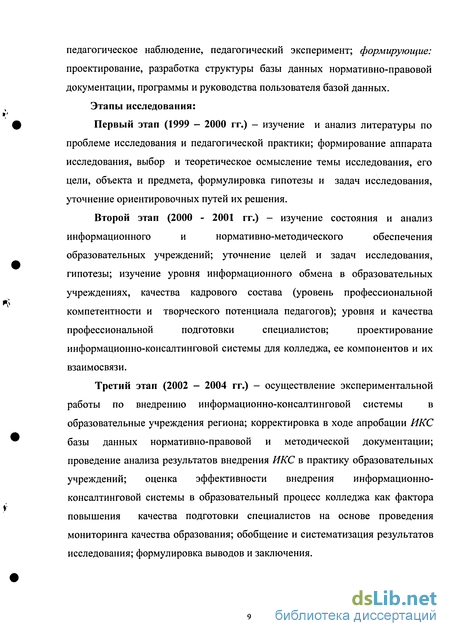 педагогическое наблюдение, педагогический эксперимент; формирующие: проектирование, разработка структуры базы данных нормативно-правовой документации, программы и руководства пользователя базой данных.

Этапы исследования:

Первый этап (1999 – 2000 гг.) – изучение и анализ литературы по проблеме исследования и педагогической практики; формирование аппарата исследования, выбор и теоретическое осмысление темы исследования, его цели, объекта и предмета, формулировка гипотезы и задач исследования, уточнение ориентировочных путей их решения.

Второй этап (2000 - 2001 гг.) – изучение состояния и анализ информационного и нормативно-методического обеспечения образовательных учреждений; уточнение целей и задач исследования, гипотезы; изучение уровня информационного обмена в образовательных учреждениях, качества кадрового состава (уровень профессиональной компетентности и творческого потенциала педагогов); уровня и качества профессиональной подготовки специалистов; проектирование информационно-консалтинговой системы для колледжа, ее компонентов и их взаимосвязи.

Третий этап (2002 – 2004 гг.) – осуществление экспериментальной работы по внедрению информационно-консалтинговой системы в образовательные учреждения региона; корректировка в ходе апробации ИКС базы данных нормативно-правовой и методической документации; проведение анализа результатов внедрения ИКС в практику образовательных учреждений; оценка эффективности внедрения информационно-консалтинговой системы в образовательный процесс колледжа как фактора повышения качества подготовки специалистов на основе проведения мониторинга качества образования; обобщение и систематизация результатов исследования; формулировка выводов и заключения.

9

dsLib.net
библиотека диссертаций